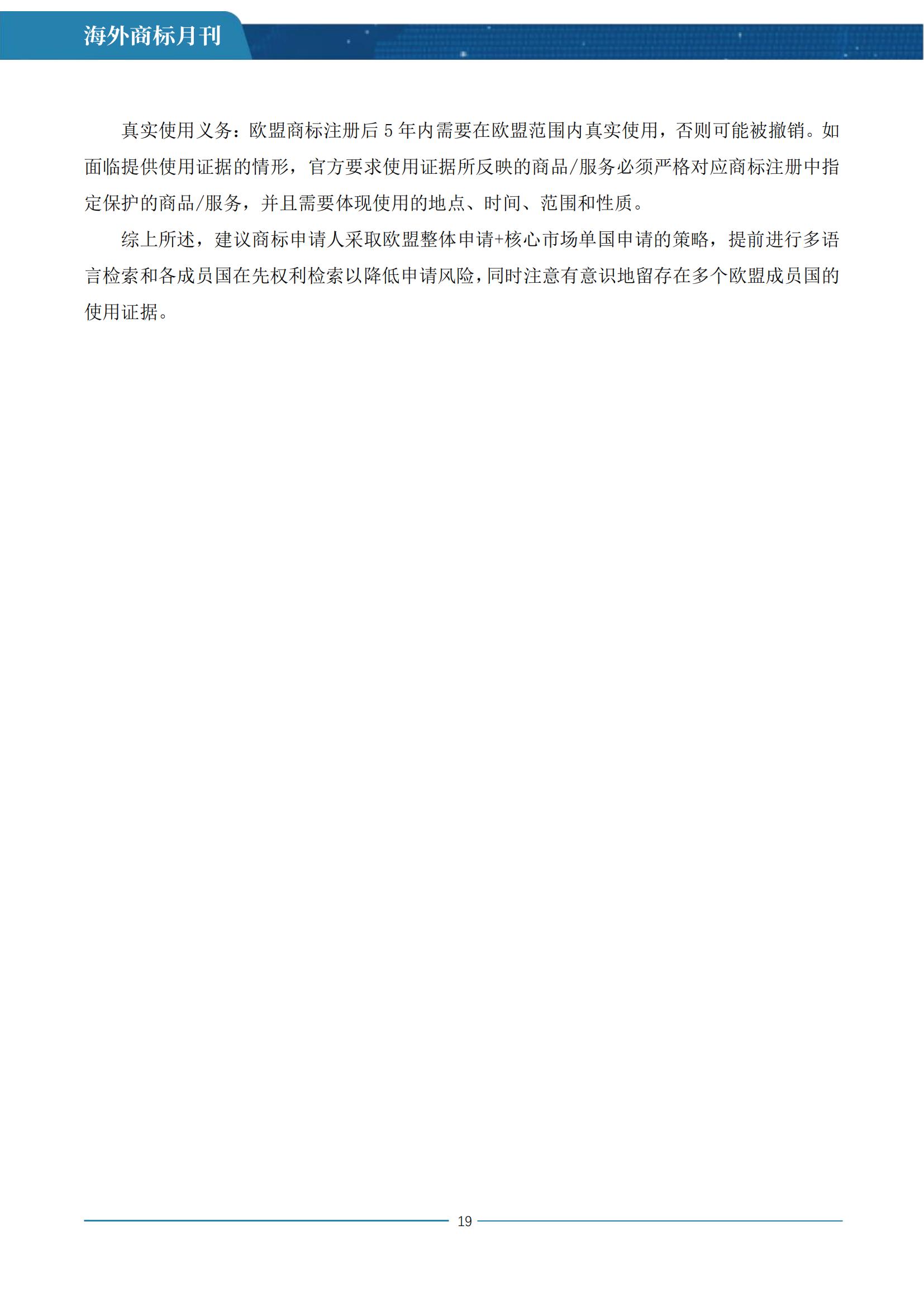 海外商标月刊

真实使用义务：欧盟商标注册后5年内需要在欧盟范围内真实使用，否则可能被撤销。如面临提供使用证据的情形，官方要求使用证据所反映的商品/服务必须严格对应商标注册中指定保护的商品/服务，并且需要体现使用的地点、时间、范围和性质。

综上所述，建议商标申请人采取欧盟整体申请+核心市场单国申请的策略，提前进行多语言检索和各成员国在先权利检索以降低申请风险，同时注意有意识地留存在多个欧盟成员国的使用证据。

19